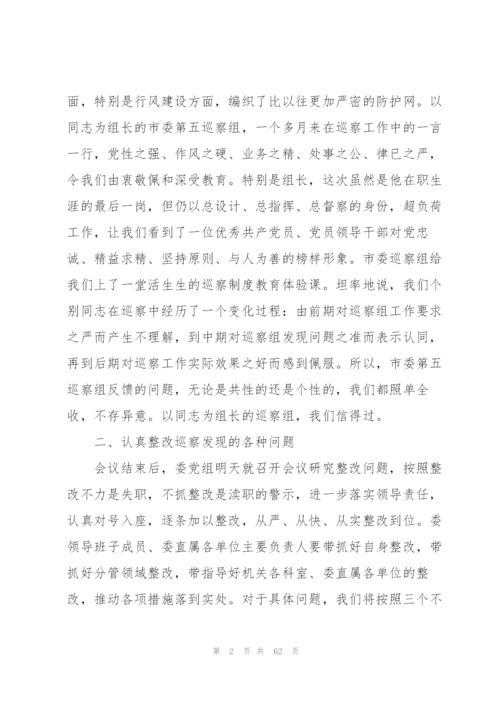 面，特别是行风建设方面，编织了比以往更加严密的防护网。以同志为组长的市委第五巡察组，一个多月来在巡察工作中的一言一行，党性之强、作风之硬、业务之精、处事之公、律已之严，令我们由衷敬佩和深受教育。特别是组长，这次虽然是他在职生涯的最后一岗，但仍以总设计、总指挥、总督察的身份，超负荷工作，让我们看到了一位优秀共产党员、党员领导干部对党忠诚、精益求精、坚持原则、与人为善的榜样形象。市委巡察组给我们上了一堂活生生的巡察制度教育体验课。坦率地说，我们个别同志在巡察中经历了一个变化过程：由前期对巡察组工作要求之严而产生不理解，到中期对巡察组发现问题之准而表示认同，再到后期对巡察工作实际效果之好而感到佩服。所以，市委第五巡察组反馈的问题，无论是共性的还是个性的，我们都照单全收，不存异意。以同志为组长的巡察组，我们信得过。

二、认真整改巡察发现的各种问题

会议结束后，委党组明天就召开会议研究整改问题，按照整改不力是失职，不抓整改是渎职的警示，进一步落实领导责任，认真对号入座，逐条加以整改，从严、从快、从实整改到位。委领导班子成员、委直属各单位主要负责人要带抓好自身整改，带抓好分管领域整改，带指导好机关各科室、委直属各单位的整改，推动各项措施落到实处。对于具体问题，我们将按照三个不

第 2 页 共 62 页